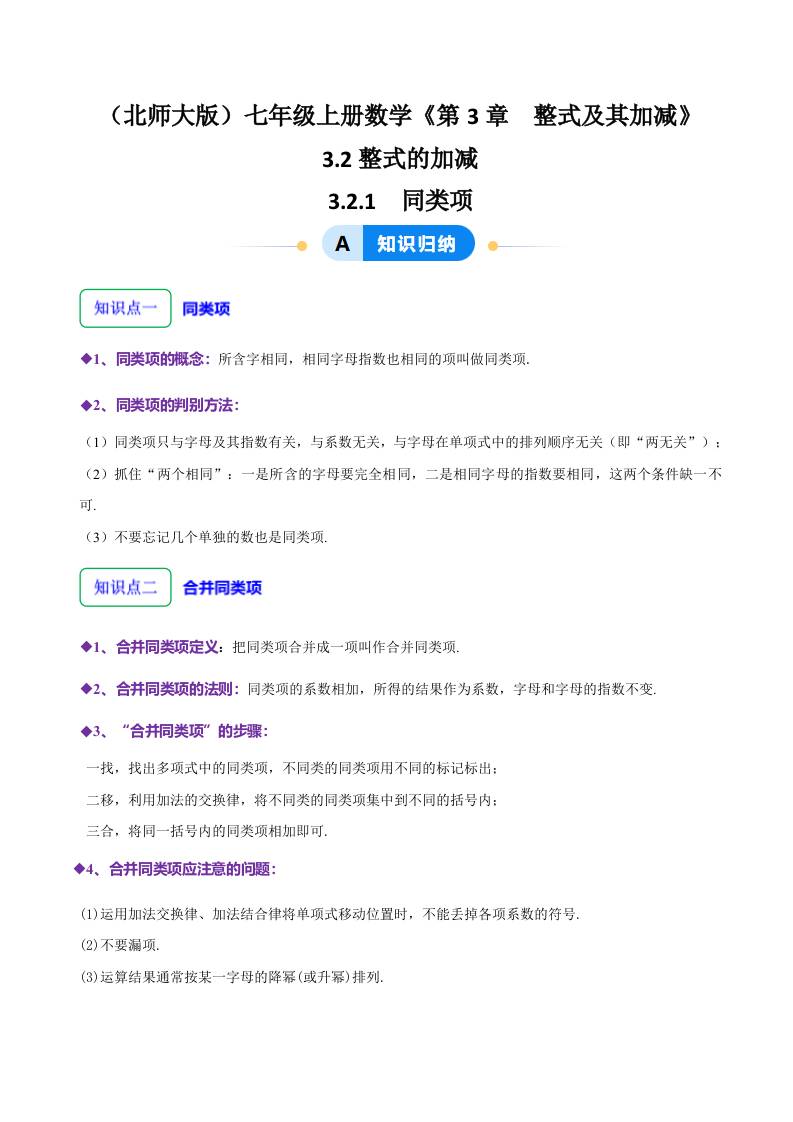 （北师大版）七年级上册数学《第 3 章　整式及其加减》

3.2 整式的加减

3.2.1　同类项

A 知识归纳

知识点一 同类项

◆1、同类项的概念：所含字相同，相同字母指数也相同的项叫做同类项.

◆2、同类项的判别方法：

（1）同类项只与字母及其指数有关，与系数无关，与字母在单项式中的排列顺序无关（即“两无关”）；

（2）抓住“两个相同”：一是所含的字母要完全相同，二是相同字母的指数要相同，这两个条件缺一不可.

（3）不要忘记几个单独的数也是同类项.

知识点二 合并同类项

◆1、合并同类项定义：把同类项合并成一项叫作合并同类项.

◆2、合并同类项的法则：同类项的系数相加，所得的结果作为系数，字母和字母的指数不变.

◆3、“合并同类项”的步骤：

一找，找出多项式中的同类项，不同类的同类项用不同的标记标出；

二移，利用加法的交换律，将不同类的同类项集中到不同的括号内；

三合，将同一括号内的同类项相加即可.

◆4、合并同类项应注意的问题：

⑴运用加法交换律、加法结合律将单项式移动位置时，不能丢掉各项系数的符号.

⑵不要漏项.

⑶运算结果通常按某一字母的降幂(或升幂)排列.